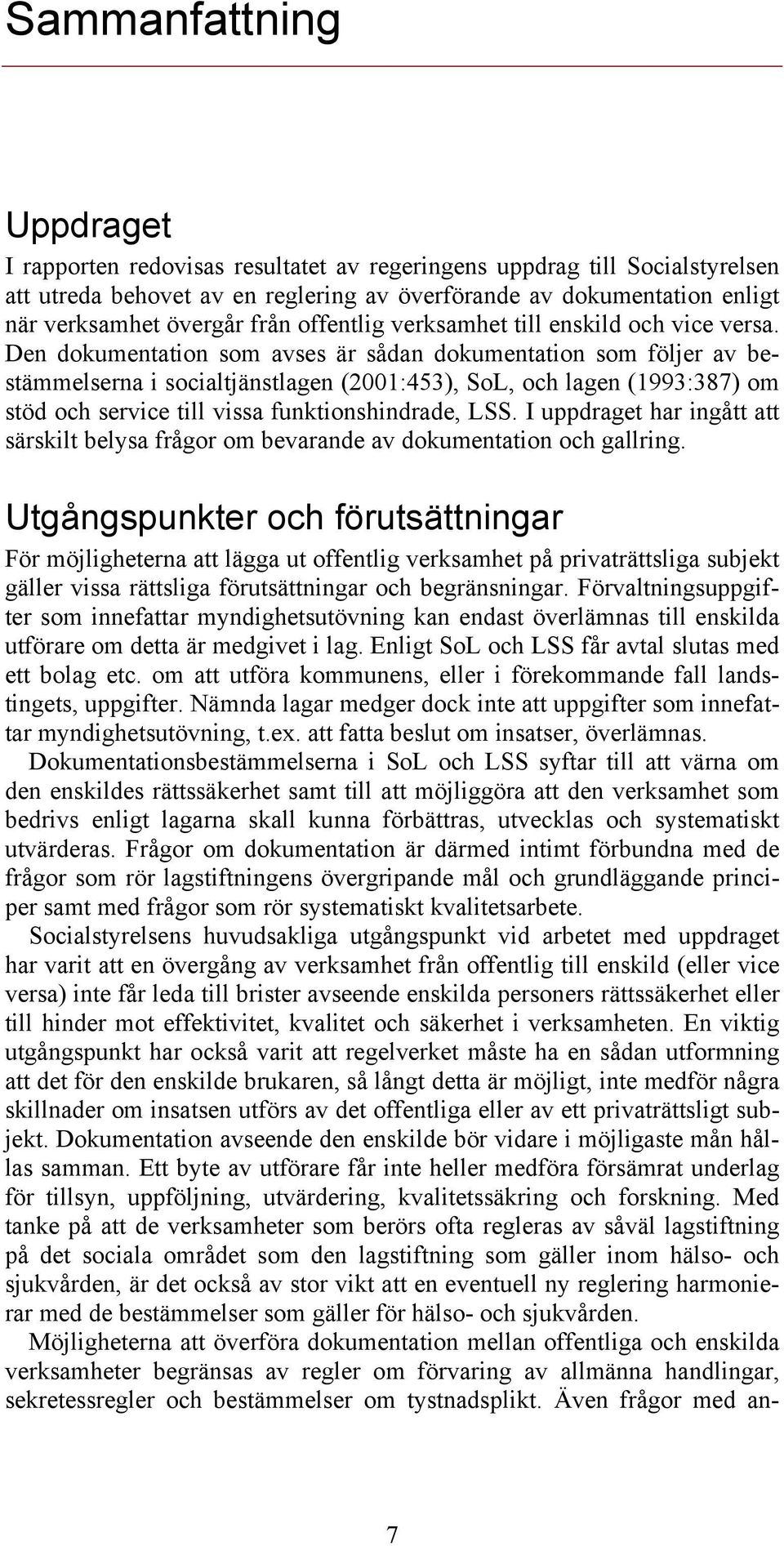 Sammanfattning

Uppdraget

I rapporten redovisas resultatet av regeringens uppdrag till Socialstyrelsen att utreda behovet av en reglering av överförande av dokumentation enligt när verksamhet övergår från offentlig verksamhet till enskild och vice versa. Den dokumentation som avses är sådan dokumentation som följer av bestämmelserna i socialtjänstlagen (2001:453), SoL, och lagen (1993:387) om stöd och service till vissa funktionshindrade, LSS. I uppdraget har ingått att särskilt belysa frågor om bevarande av dokumentation och gallring.

Utgångspunkter och förutsättningar

För möjligheterna att lägga ut offentlig verksamhet på privaträttsliga subjekt gäller vissa rättsliga förutsättningar och begränsningar. Förvaltningsuppgifter som innefattar myndighetsutövning kan endast överlämnas till enskilda utförare om detta är medgivet i lag. Enligt SoL och LSS får avtal slutas med ett bolag etc. om att utföra kommunens, eller i förekommande fall landstingets, uppgifter. Nämnda lagar medger dock inte att uppgifter som innefattar myndighetsutövning, t.ex. att fatta beslut om insatser, överlämnas.

Dokumentationsbestämmelserna i SoL och LSS syftar till att värna om den enskildes rättssäkerhet samt till att möjliggöra att den verksamhet som bedrivs enligt lagarna skall kunna förbättras, utvecklas och systematiskt utvärderas. Frågor om dokumentation är därmed intimt förbundna med de frågor som rör lagstiftningens övergripande mål och grundläggande principer samt med frågor som rör systematiskt kvalitetsarbete.

Socialstyrelsens huvudsakliga utgångspunkt vid arbetet med uppdraget har varit att en övergång av verksamhet från offentlig till enskild (eller vice versa) inte får leda till brister avseende enskilda personers rättssäkerhet eller till hinder mot effektivitet, kvalitet och säkerhet i verksamheten. En viktig utgångspunkt har också varit att regelverket måste ha en sådan utformning att det för den enskilde brukaren, så långt detta är möjligt, inte medför några skillnader om insatsen utförs av det offentliga eller av ett privaträttsligt subjekt. Dokumentation avseende den enskilde bör vidare i möjligaste mån hållas samman. Ett byte av utförare får inte heller medföra försämrat underlag för tillsyn, uppföljning, utvärdering, kvalitetssäkring och forskning. Med tanke på att de verksamheter som berörs ofta regleras av såväl lagstiftning på det sociala området som den lagstiftning som gäller inom hälso- och sjukvården, är det också av stor vikt att en eventuell ny reglering harmonierar med de bestämmelser som gäller för hälso- och sjukvården.

Möjligheterna att överföra dokumentation mellan offentliga och enskilda verksamheter begränsas av regler om förvaring av allmänna handlingar, sekretessregler och bestämmelser om tystnadsplikt. Även frågor med an-

7